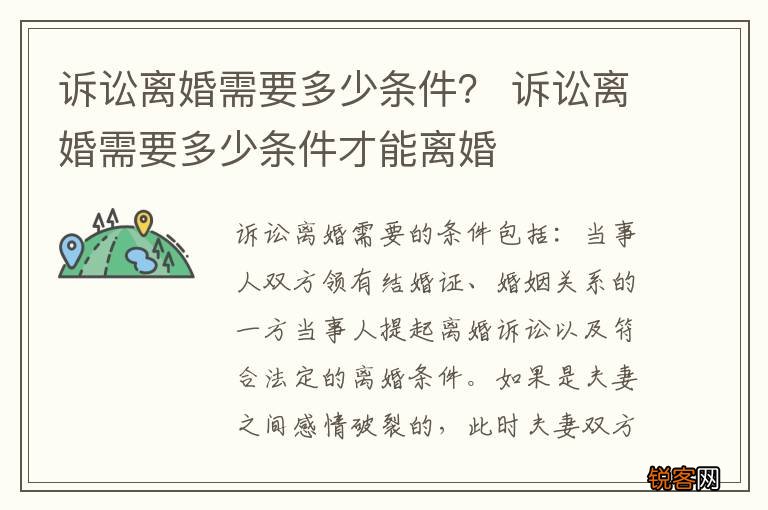 诉讼离婚需要多少条件？ 诉讼离婚需要多少条件才能离婚

诉讼离婚需要的条件包括：当事人双方领有结婚证、婚姻关系的一方当事人提起离婚诉讼以及符合法定的离婚条件。如果是夫妻之间感情破裂的，此时夫妻双方

锐客网